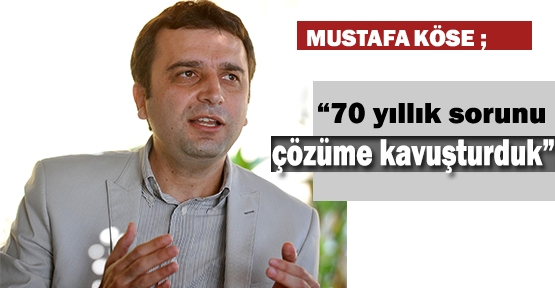 MUSTAFA KÖSE ;

“70 yıllık sorunu çözüme kavuşturduk”